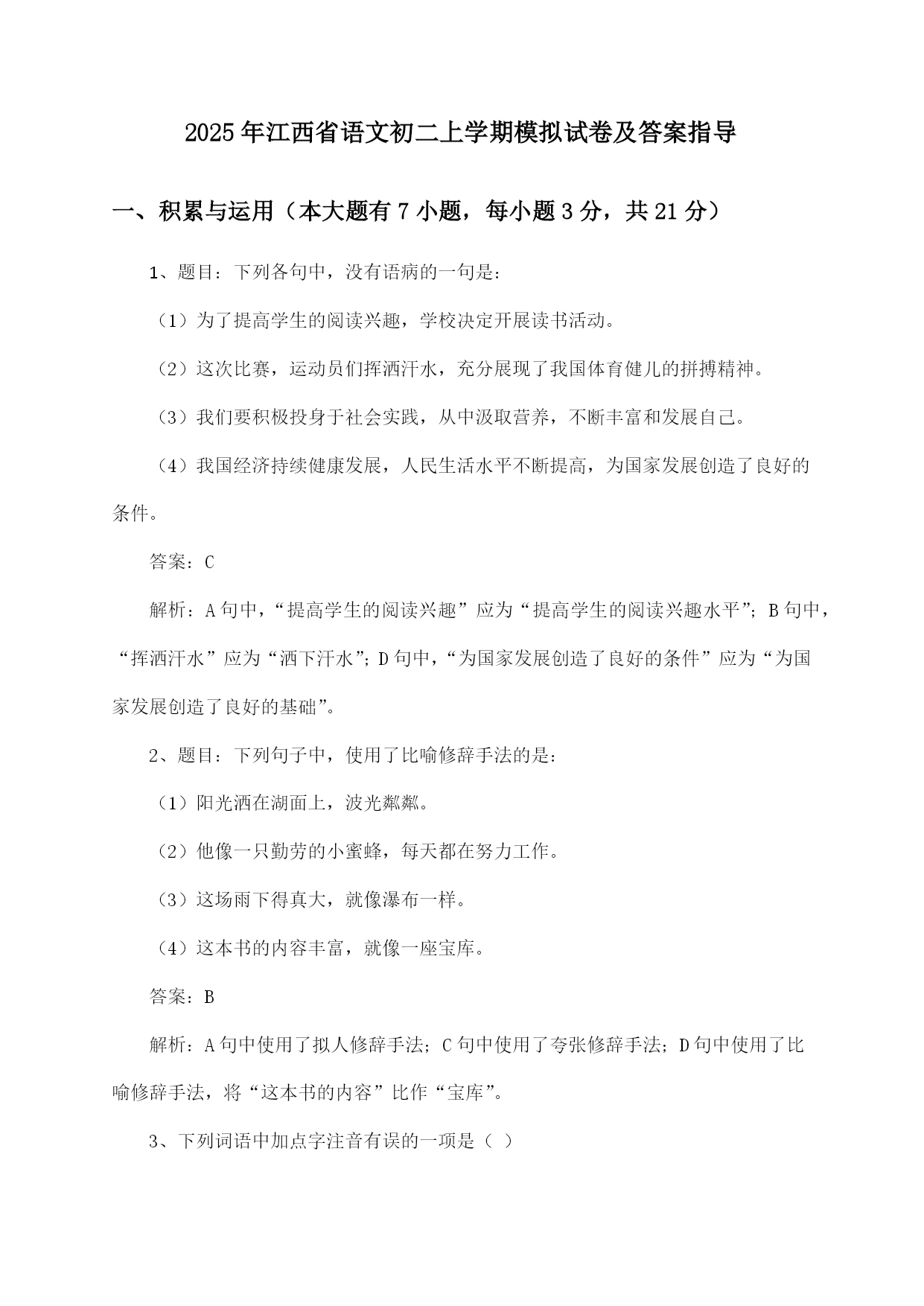 2025年江西省语文初二上学期模拟试卷及答案指导

一、积累与运用（本大题有7小题，每小题3分，共21分）

1、题目：下列各句中，没有语病的一句是：

（1）为了提高学生的阅读兴趣，学校决定开展读书活动。

（2）这次比赛，运动员们挥洒汗水，充分展现了我国体育健儿的拼搏精神。

（3）我们要积极投身于社会实践，从中汲取营养，不断丰富和发展自己。

（4）我国经济持续健康发展，人民生活水平不断提高，为国家发展创造了良好的条件。

答案：C

解析：A句中，“提高学生的阅读兴趣”应为“提高学生的阅读兴趣水平”；B句中，“挥洒汗水”应为“洒下汗水”；D句中，“为国家发展创造了良好的条件”应为“为国家发展创造了良好的基础”。

2、题目：下列句子中，使用了比喻修辞手法的是：

（1）阳光洒在湖面上，波光粼粼。

（2）他像一只勤劳的小蜜蜂，每天都在努力工作。

（3）这场雨下得真大，就像瀑布一样。

（4）这本书的内容丰富，就像一座宝库。

答案：B

解析：A句中使用了拟人修辞手法；C句中使用了夸张修辞手法；D句中使用了比喻修辞手法，将“这本书的内容”比作“宝库”。

3、下列词语中加点字注音有误的一项是（ ）